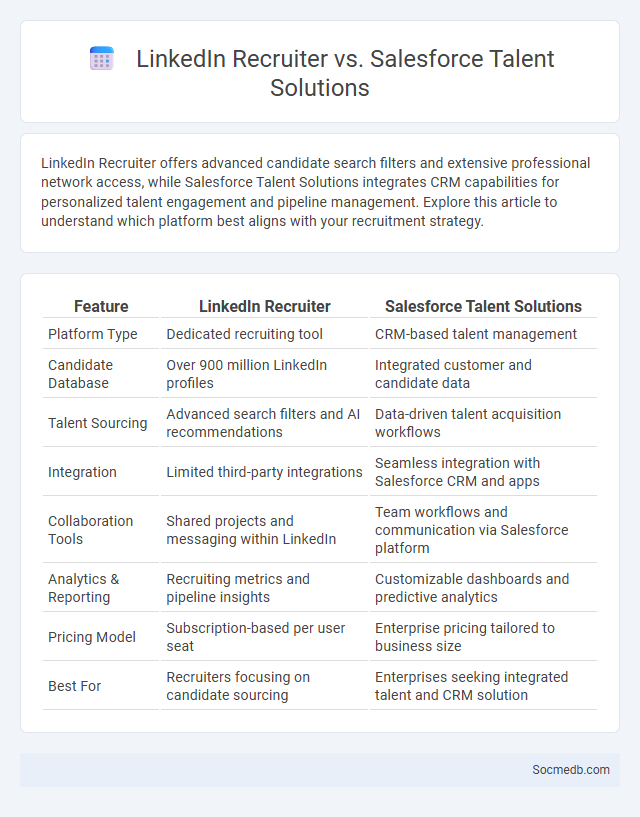 LinkedIn Recruiter vs. Salesforce Talent Solutions

LinkedIn Recruiter offers advanced candidate search filters and extensive professional network access, while Salesforce Talent Solutions integrates CRM capabilities for personalized talent engagement and pipeline management. Explore this article to understand which platform best aligns with your recruitment strategy.

| Feature | LinkedIn Recruiter | Salesforce Talent Solutions |
|---|---|---|
| Platform Type | Dedicated recruiting tool | CRM-based talent management |
| Candidate Database | Over 900 million LinkedIn profiles | Integrated customer and candidate data |
| Talent Sourcing | Advanced search filters and AI recommendations | Data-driven talent acquisition workflows |
| Integration | Limited third-party integrations | Seamless integration with Salesforce CRM and apps |
| Collaboration Tools | Shared projects and messaging within LinkedIn | Team workflows and communication via Salesforce platform |
| Analytics & Reporting | Recruiting metrics and pipeline insights | Customizable dashboards and predictive analytics |
| Pricing Model | Subscription-based per user seat | Enterprise pricing tailored to business size |
| Best For | Recruiters focusing on candidate sourcing | Enterprises seeking integrated talent and CRM solution |

Socmedb.com